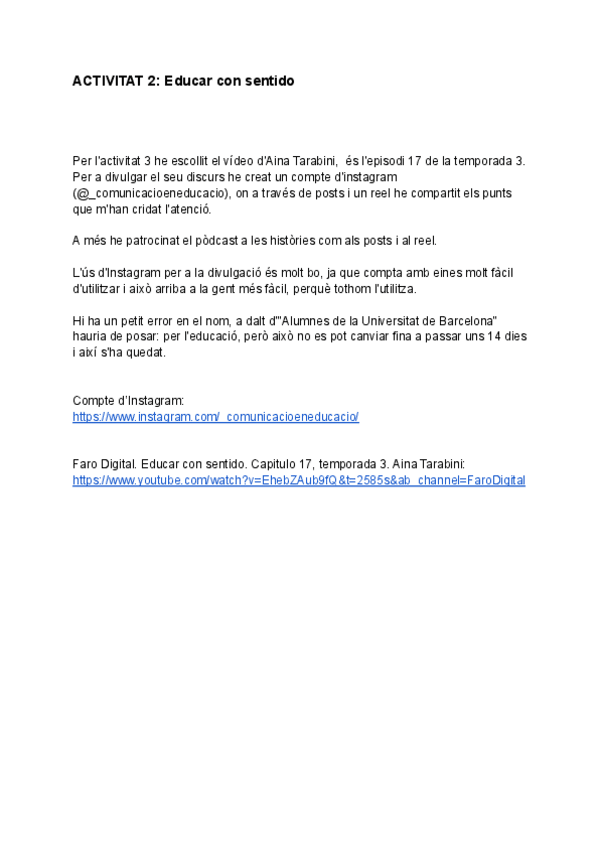 ACTIVITAT 2: Educar con sentido

Per l'activitat 3 he escollit el vídeo d'Aina Tarabini, és l'episodi 17 de la temporada 3. Per a divulgar el seu discurs he creat un compte d'instagram (@_comunicacioeneducacio), on a través de posts i un reel he compartit els punts que m'han cridat l'atenció.

A més he patrocinat el pòdcast a les històries com als posts i al reel.

L'ús d'Instagram per a la divulgació és molt bo, ja que compta amb eines molt fàcil d'utilitzar i això arriba a la gent més fàcil, perquè tothom l'utilitza.

Hi ha un petit error en el nom, a dalt d'"Alumnes de la Universitat de Barcelona" hauria de posar: per l'educació, però això no es pot canviar fina a passar uns 14 dies i així s'ha quedat.

Compte d'Instagram:
https://www.instagram.com/_comunicacioeneducacio/

Faro Digital. Educar con sentido. Capitulo 17, temporada 3. Aina Tarabini:
https://www.youtube.com/watch?v=EhebZAub9fQ&t=2585s&ab_channel=FaroDigital